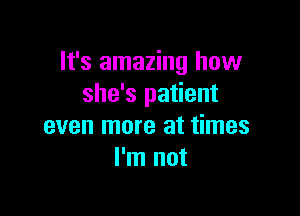 It's amazing how
she's patient
even more at times
I'm not